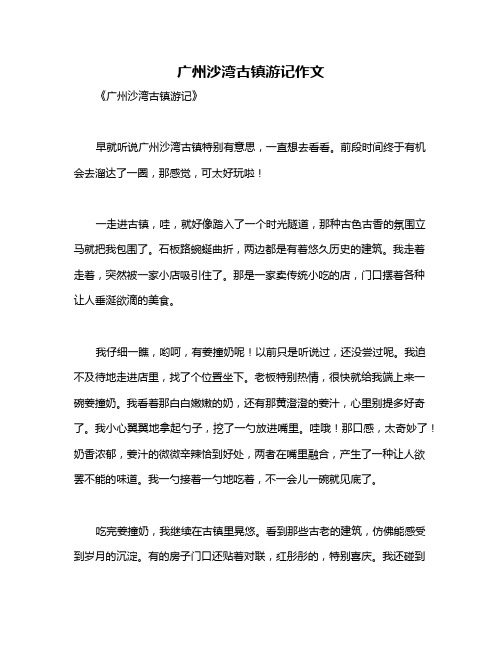 广州沙湾古镇游记作文

《广州沙湾古镇游记》

早就听说广州沙湾古镇特别有意思，一直想去看看。前段时间终于有机会去溜达了一圈，那感觉，可太好玩啦！

一走进古镇，哇，就好像踏入了一个时光隧道，那种古色古香的氛围立马就把我包围了。石板路蜿蜒曲折，两边都是有着悠久历史的建筑。我走着走着，突然被一家小店吸引住了。那是一家卖传统小吃的店，门口摆着各种让人垂涎欲滴的美食。

我仔细一瞧，哟呵，有姜撞奶呢！以前只是听说过，还没尝过呢。我迫不及待地走进店里，找了个位置坐下。老板特别热情，很快就给我端上来一碗姜撞奶。我看着那白白嫩嫩的奶，还有那黄澄澄的姜汁，心里别提多好奇了。我小心翼翼地拿起勺子，挖了一勺放进嘴里。哇哦！那口感，太奇妙了！奶香浓郁，姜汁的微微辛辣恰到好处，两者在嘴里融合，产生了一种让人欲罢不能的味道。我一勺接着一勺地吃着，不一会儿一碗就见底了。

吃完姜撞奶，我继续在古镇里晃悠。看到那些古老的建筑，仿佛能感受到岁月的沉淀。有的房子门口还贴着对联，红彤彤的，特别喜庆。我还碰到